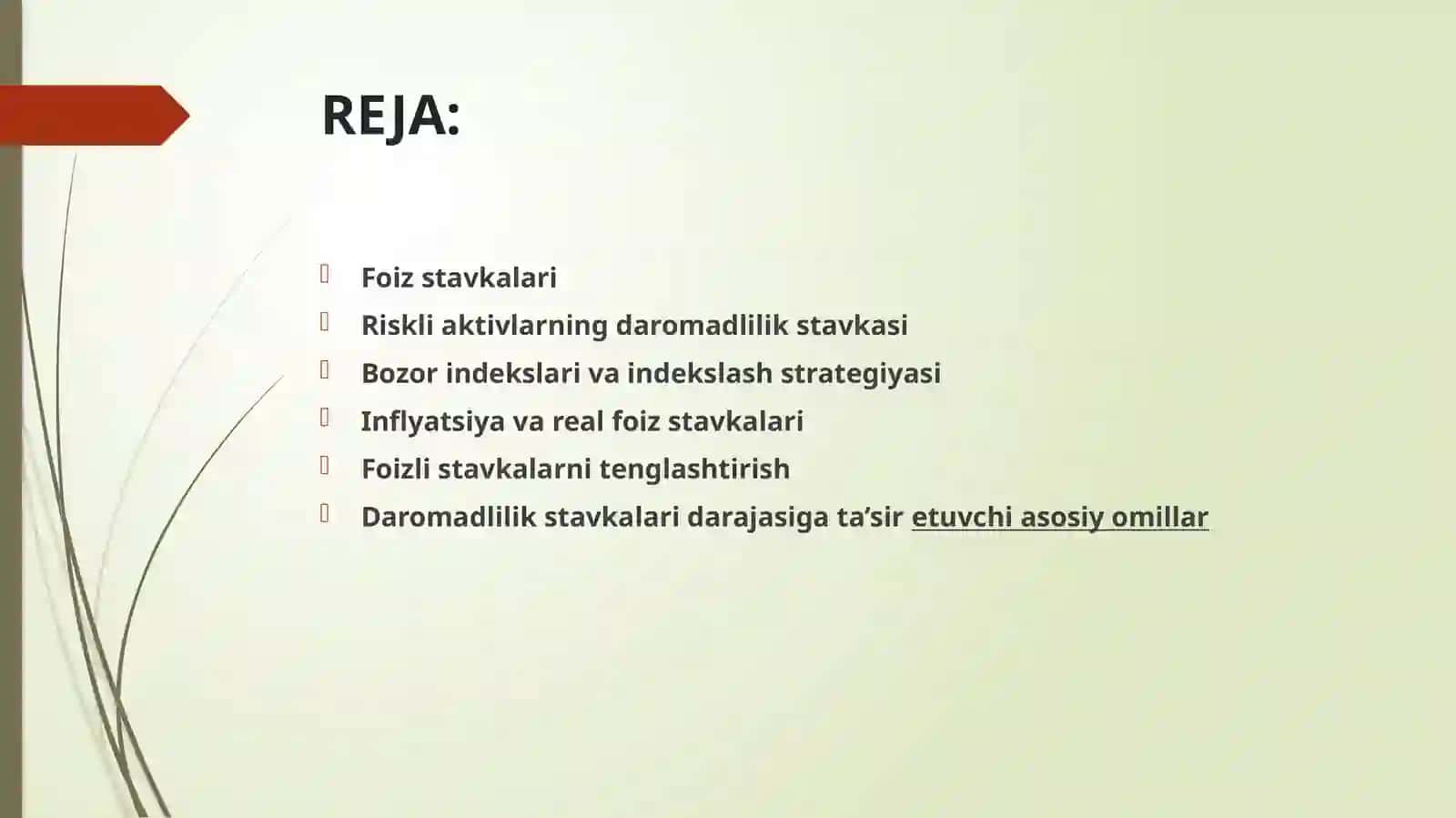 REJA:

Foiz stavkalari
Riskli aktivlarning daromadlilik stavkasi
Bozor indekslari va indekslash strategiyasi
Inflyatsiya va real foiz stavkalari
Foizli stavkalarni tenglashtirish
Daromadlilik stavkalari darajasiga ta’sir etuvchi asosiy omillar